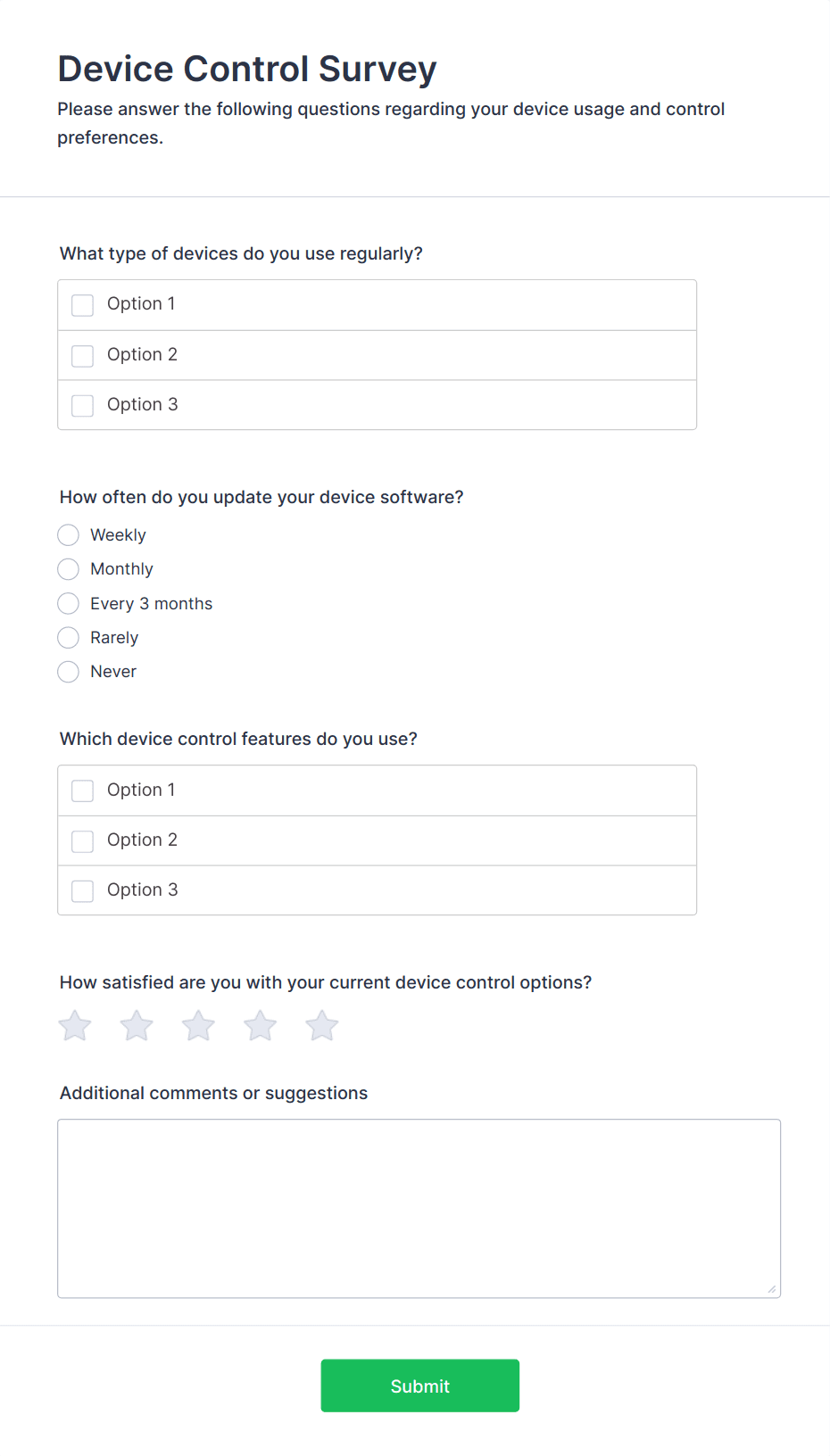 Device Control Survey

Please answer the following questions regarding your device usage and control preferences.

What type of devices do you use regularly?

Option 1

Option 2

Option 3

How often do you update your device software?

Weekly

Monthly

Every 3 months

Rarely

Never

Which device control features do you use?

Option 1

Option 2

Option 3

How satisfied are you with your current device control options?

Additional comments or suggestions

Submit